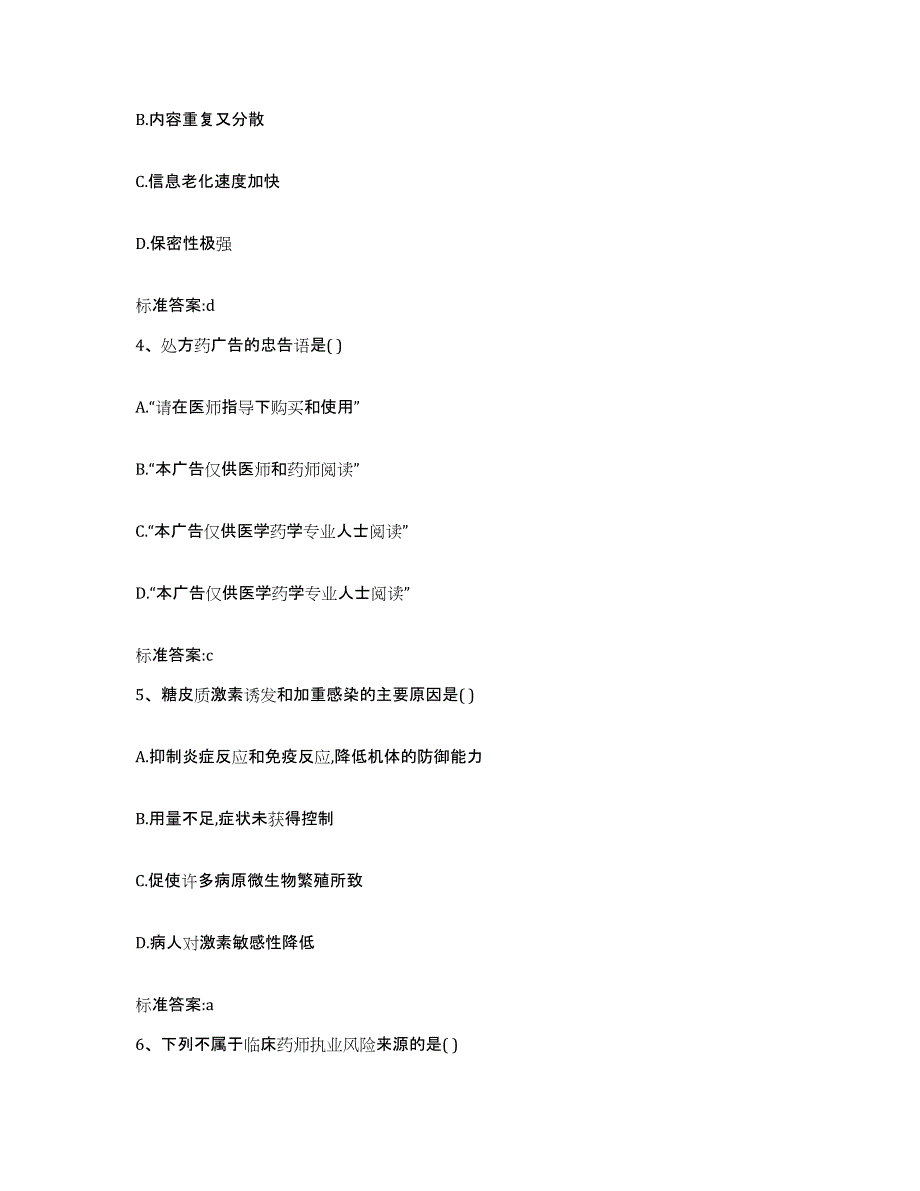 B.内容重复又分散

C.信息老化速度加快

D.保密性极强

标准答案:d

4、处方药广告的忠告语是( )

A.“请在医师指导下购买和使用”

B.“本广告仅供医师和药师阅读”

C.“本广告仅供医学药学专业人士阅读”

D.“本广告仅供医学药学专业人士阅读”

标准答案:c

5、糖皮质激素诱发和加重感染的主要原因是( )

A.抑制炎症反应和免疫反应,降低机体的防御能力

B.用量不足,症状未获得控制

C.促使许多病原微生物繁殖所致

D.病人对激素敏感性降低

标准答案:a

6、下列不属于临床药师执业风险来源的是( )